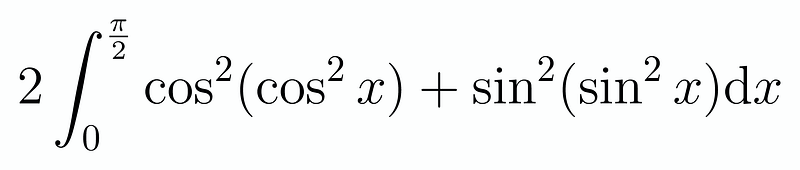 $2\int_0^{\frac{\pi}{2}} \cos^2(\cos^2 x) + \sin^2(\sin^2 x)\mathrm{d}x$